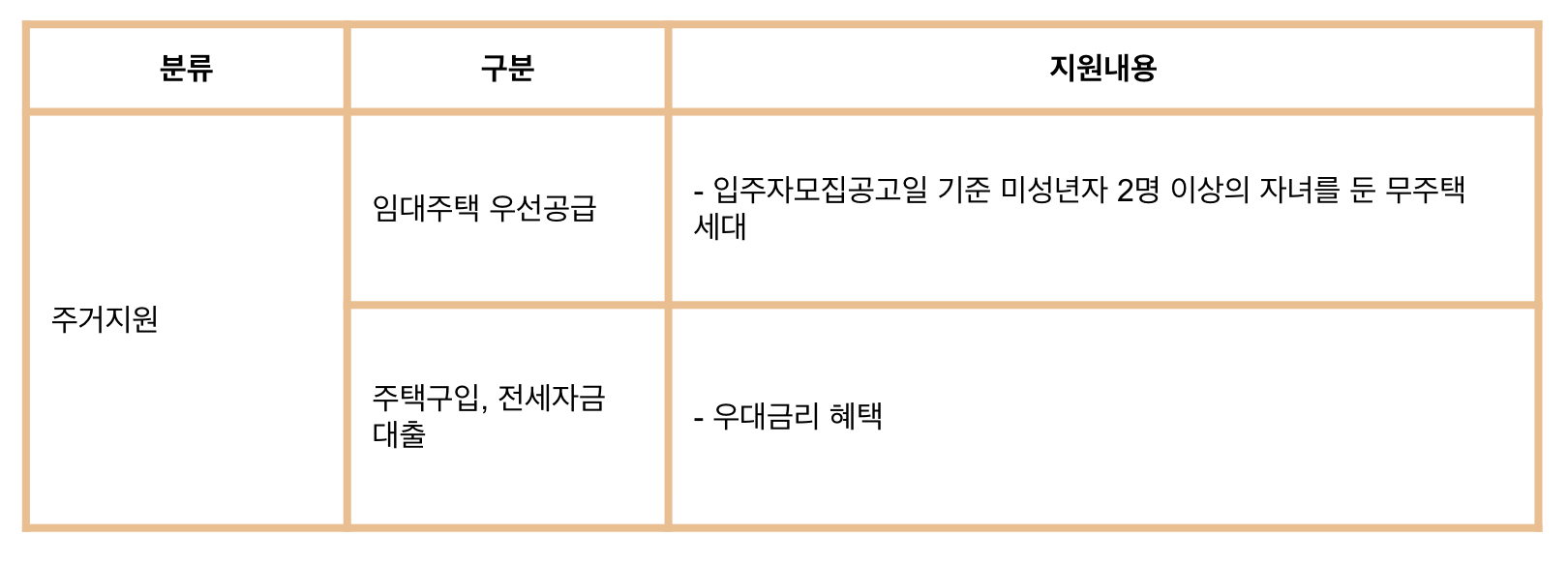 | 분류 | 구분 | 지원내용 |
|---|---|---|
| 주거지원 | 임대주택 우선공급 | - 입주자모집공고일 기준 미성년자 2명 이상의 자녀를 둔 무주택 세대 |
| | 주택구입, 전세자금 대출 | - 우대금리 혜택 |